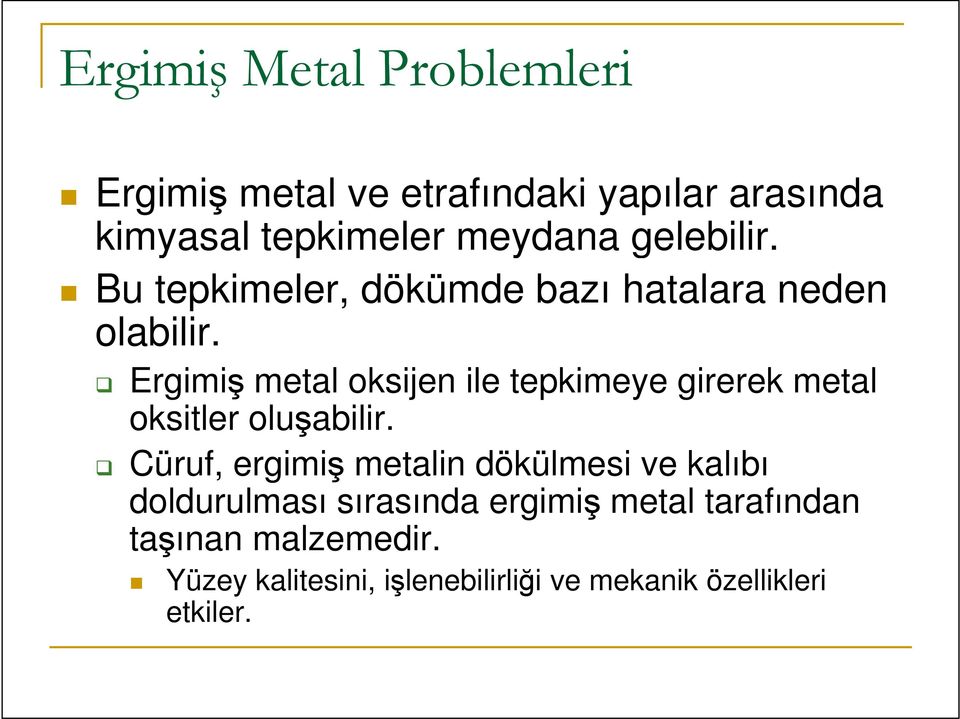 Ergimiş Metal Problemleri

Ergimiş metal ve etrafındaki yapılar arasında kimyasal tepkimeler meydana gelebilir.

Bu tepkimeler, dökümde bazı hatalara neden olabilir.

Ergimiş metal oksijen ile tepkimeye girerek metal oksitler oluşabilir.

Cüruf, ergimiş metalin dökülmesi ve kalıbı doldurulması sırasında ergimiş metal tarafından taşınan malzemedir.

Yüzey kalitesini, işlenebilirliği ve mekanik özellikleri etkiler.